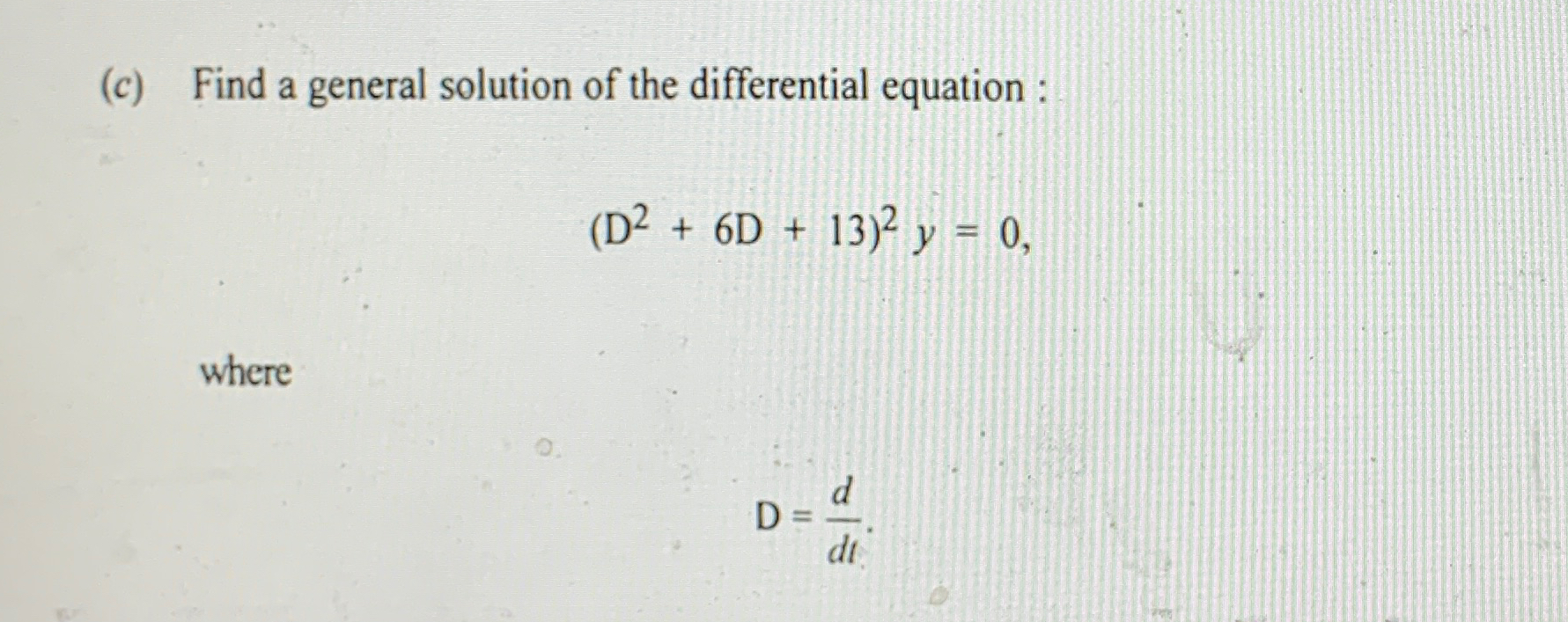 (c) Find a general solution of the differential equation :

$(D^2 + 6D + 13)^2 y = 0,$

where

$D = \frac{d}{dt}.$